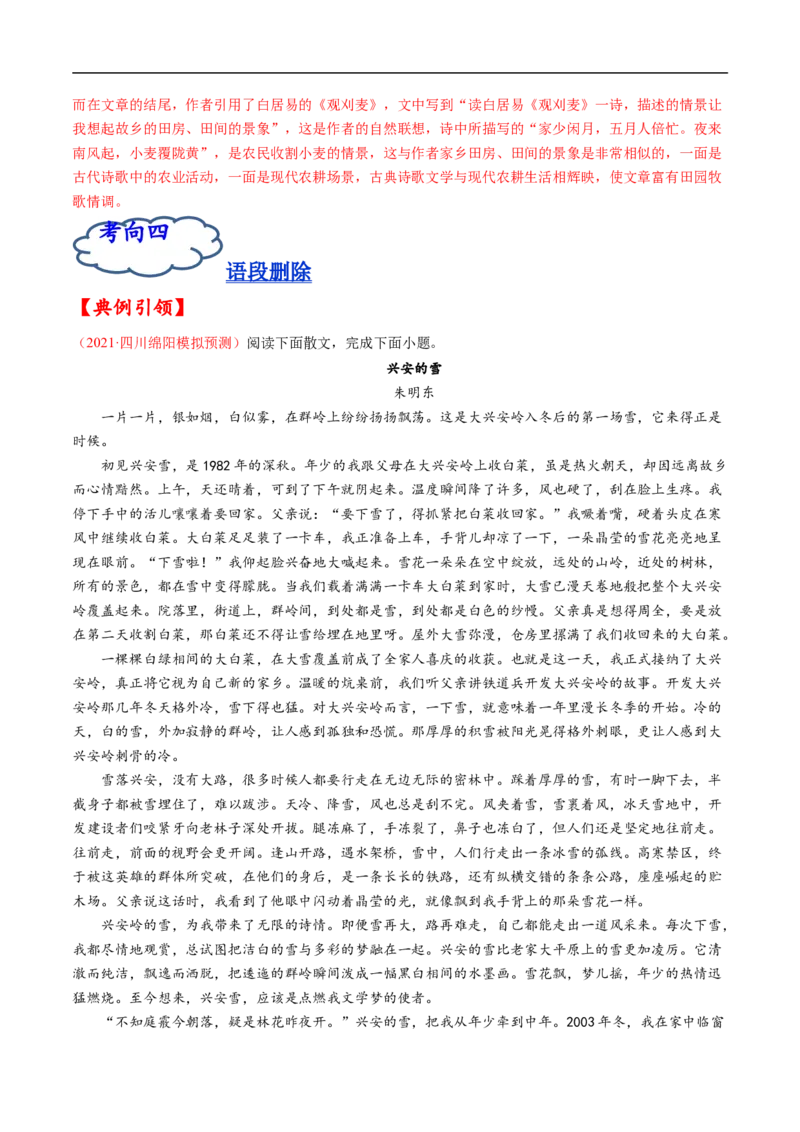 而在文章的结尾，作者引用了白居易的《观刈麦》，文中写到“读白居易《观刈麦》一诗，描述的情景让我想起故乡的田房、田间的景象”，这是作者的自然联想，诗中所描写的“家少闲月，五月人倍忙。夜来南风起，小麦覆陇黄”，是农民收割小麦的情景，这与作者家乡田房、田间的景象是非常相似的，一面是古代诗歌中的农业活动，一面是现代农耕场景，古典诗歌文学与现代农耕生活相辉映，使文章富有田园牧歌情调。

考向四

语段删除

【典例引领】

（2021·四川绵阳模拟预测）阅读下面散文，完成下面小题。

兴安的雪

朱明东

一片一片，银如烟，白似雾，在群岭上纷纷扬扬飘荡。这是大兴安岭入冬后的第一场雪，它来得正是时候。

初见兴安雪，是1982年的深秋。年少的我跟父母在大兴安岭上收白菜，虽是热火朝天，却因远离故乡而心情黯然。上午，天还晴着，可到了下午就阴起来。温度瞬间降了许多，风也硬了，刮在脸上生疼。我停下手中的活儿嚷嚷着要回家。父亲说：“要下雪了，得抓紧把白菜收回家。”我噘着嘴，硬着头皮在寒风中继续收白菜。大白菜足足装了一卡车，我正准备上车，手背儿却凉了一下，一朵晶莹的雪花亮亮地呈现在眼前。“下雪啦！”我仰起脸兴奋地大喊起来。雪花一朵朵在空中绽放，远处的山岭，近处的树林，所有的景色，都在雪中变得朦胧。当我们载着满满一卡车大白菜到家时，大雪已漫天卷地般把整个大兴安岭覆盖起来。院落里，街道上，群岭间，到处都是雪，到处都是白色的纱幔。父亲真是想得周全，要是放在第二天收割白菜，那白菜还不得让雪给埋在地里呀。屋外大雪弥漫，仓房里摞满了我们收回来的大白菜。

一棵棵白绿相间的大白菜，在大雪覆盖前成了全家人喜庆的收获。也就是这一天，我正式接纳了大兴安岭，真正将它视为自己新的家乡。温暖的炕桌前，我们听父亲讲铁道兵开发大兴安岭的故事。开发大兴安岭那几年冬天格外冷，雪下得也猛。对大兴安岭而言，一下雪，就意味着一年里漫长冬季的开始。冷的天，白的雪，外加寂静的群岭，让人感到孤独和恐慌。那厚厚的积雪被阳光晃得格外刺眼，更让人感到大兴安岭刺骨的冷。

雪落兴安，没有大路，很多时候人都要行走在无边无际的密林中。踩着厚厚的雪，有时一脚下去，半截身子都被雪埋住了，难以跋涉。天冷、降雪，风也总是刮不完。风夹着雪，雪裹着风，冰天雪地中，开发建设者们咬紧牙向老林子深处开拔。腿冻麻了，手冻裂了，鼻子也冻白了，但人们还是坚定地往前走。往前走，前面的视野会更开阔。逢山开路，遇水架桥，雪中，人们行走出一条冰雪的弧线。高寒禁区，终于被这英雄的群体所突破，在他们的身后，是一条长长的铁路，还有纵横交错的条条公路，座座崛起的贮木场。父亲说这话时，我看到了他眼中闪动着晶莹的光，就像飘到我手背上的那朵雪花一样。

兴安岭的雪，为我带来了无限的诗情。即便雪再大，路再难走，自己都能走出一道风采来。每次下雪，我都尽情地观赏，总试图把洁白的雪与多彩的梦融在一起。兴安的雪比老家大平原上的雪更加凌厉。它清澈而纯洁，飘逸而洒脱，把逶迤的群岭瞬间泼成一幅黑白相间的水墨画。雪花飘，梦儿摇，年少的热情迅猛燃烧。至今想来，兴安雪，应该是点燃我文学梦的使者。

“不知庭霰今朝落，疑是林花昨夜开。”兴安的雪，把我从年少牵到中年。2003年冬，我在家中临窗